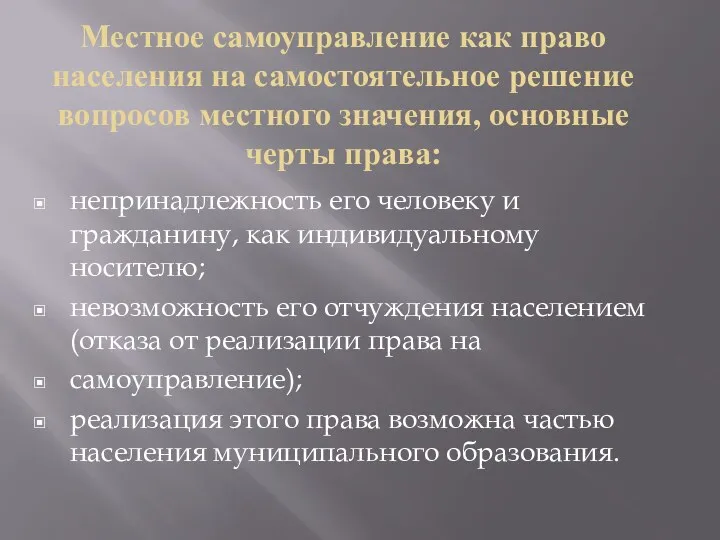 Местное самоуправление как право населения на самостоятельное решение вопросов местного значения, основные черты права:

непринадлежность его человеку и гражданину, как индивидуальному носителю;

невозможность его отчуждения населением (отказа от реализации права на

самоуправление);

реализация этого права возможна частью населения муниципального образования.